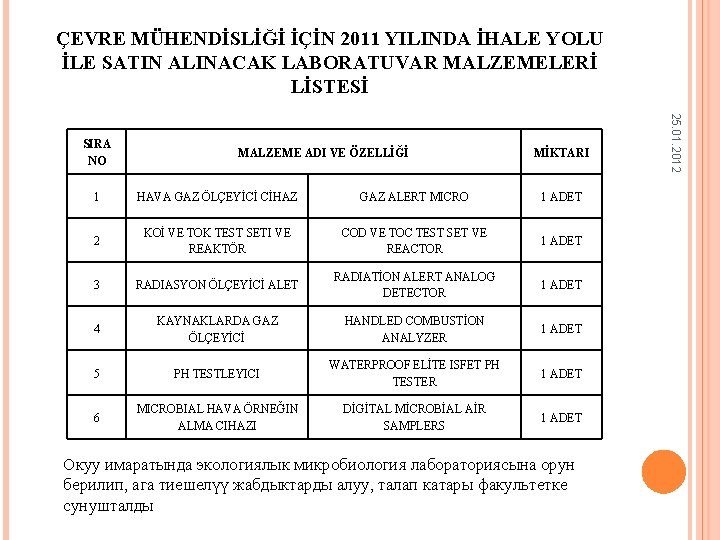 ÇEVRE MÜHENDİSLİĞİ İÇİN 2011 YILINDA İHALE YOLU İLE SATIN ALINACAK LABORATUVAR MALZEMELERİ LİSTESİ

25.01.2012

| SIRA NO | MALZEME ADI VE ÖZELLİĞİ | | MİKTARI |
|---|---|---|---|
| 1 | HAVA GAZ ÖLÇEYİCİ CİHAZ | GAZ ALERT MICRO | 1 ADET |
| 2 | KOİ VE TOK TEST SETI VE REAKTÖR | COD VE TOC TEST SET VE REACTOR | 1 ADET |
| 3 | RADIASYON ÖLÇEYİCİ ALET | RADIATİON ALERT ANALOG DETECTOR | 1 ADET |
| 4 | KAYNAKLARDA GAZ ÖLÇEYİCİ | HANDLED COMBUSTİON ANALYZER | 1 ADET |
| 5 | PH TESTLEYICI | WATERPROOF ELİTE ISFET PH TESTER | 1 ADET |
| 6 | MICROBIAL HAVA ÖRNEĞIN ALMA CIHAZI | DİGİTAL MİCROBİAL AİR SAMPLERS | 1 ADET |

Окуу имаратында экологиялык микробиология лабораториясына орун берилип, ага тиешелүү жабдыктарды алуу, талап катары факультетке сунушталды